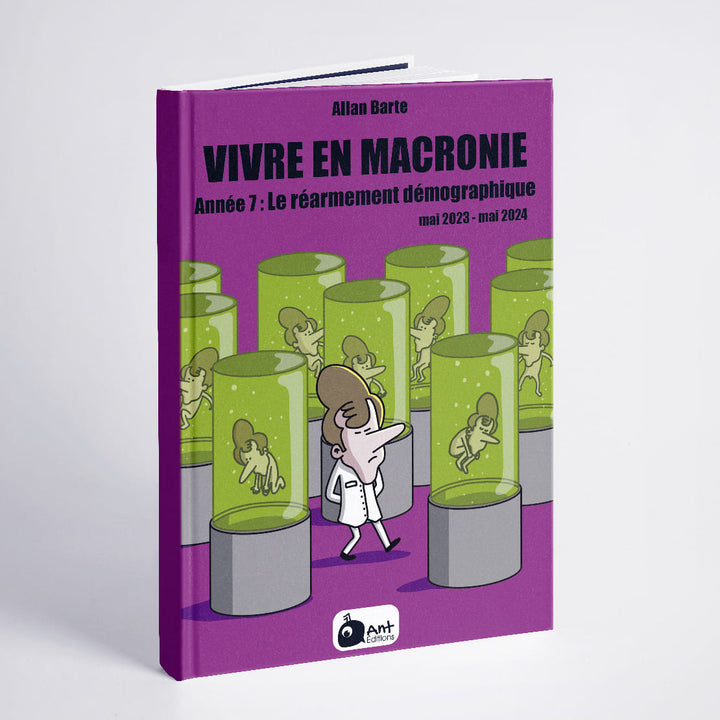 Allan Barte

VIVRE EN MACRONIE

Année 7 : Le réarmement démographique

mai 2023 - mai 2024

Ant Editions